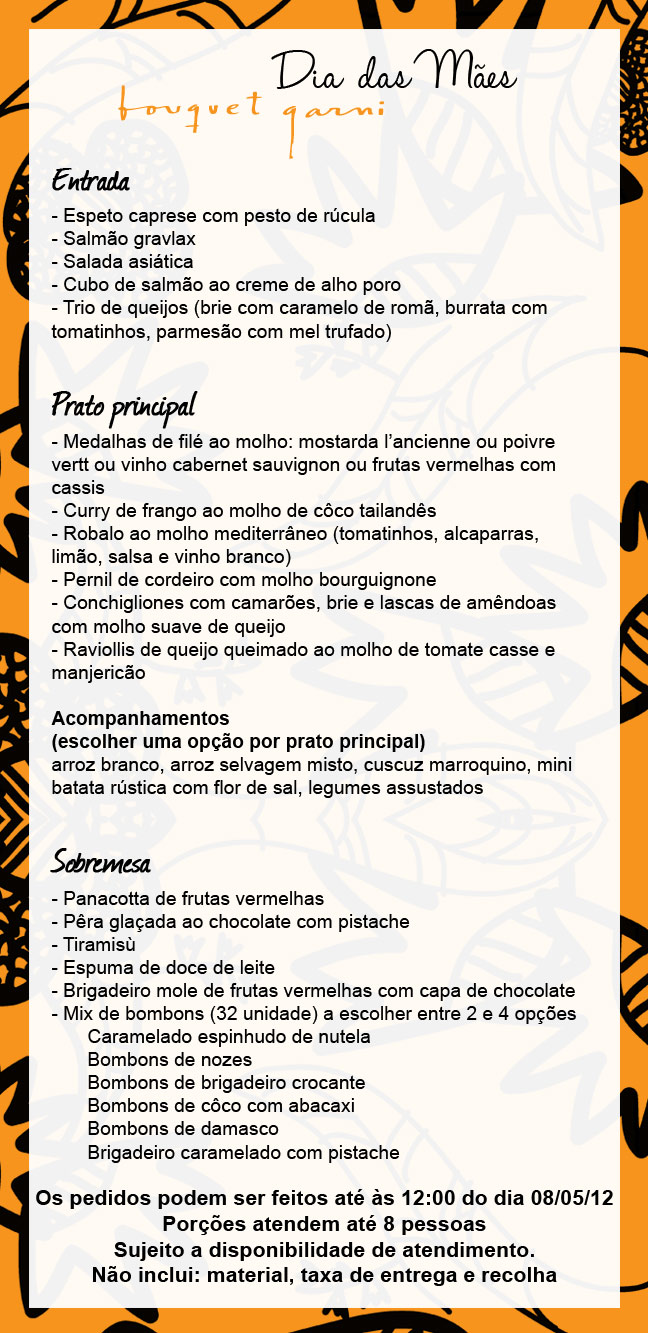 Dia das Mães
bouquet garni

Entrada
- Espeto caprese com pesto de rúcula
- Salmão gravlax
- Salada asiática
- Cubo de salmão ao creme de alho poro
- Trio de queijos (brie com caramelo de romã, burrata com tomatinhos, parmesão com mel trufado)

Prato principal
- Medalhas de filé ao molho: mostarda l'ancienne ou poivre vertt ou vinho cabernet sauvignon ou frutas vermelhas com cassis
- Curry de frango ao molho de côco tailandês
- Robalo ao molho mediterrâneo (tomatinhos, alcaparras, limão, salsa e vinho branco)
- Pernil de cordeiro com molho bourguignone
- Conchigliones com camarões, brie e lascas de amêndoas com molho suave de queijo
- Raviollis de queijo queimado ao molho de tomate casse e manjericão

Acompanhamentos
(escolher uma opção por prato principal)
arroz branco, arroz selvagem misto, cuscuz marroquino, mini batata rústica com flor de sal, legumes assustados

Sobremesa
- Panacotta de frutas vermelhas
- Pêra glaçada ao chocolate com pistache
- Tiramisù
- Espuma de doce de leite
- Brigadeiro mole de frutas vermelhas com capa de chocolate
- Mix de bombons (32 unidade) a escolher entre 2 e 4 opções
Caramelado espinhudo de nutela
Bombons de nozes
Bombons de brigadeiro crocante
Bombons de côco com abacaxi
Bombons de damasco
Brigadeiro caramelado com pistache

Os pedidos podem ser feitos até às 12:00 do dia 08/05/12
Porções atendem até 8 pessoas
Sujeito a disponibilidade de atendimento.
Não inclui: material, taxa de entrega e recolha